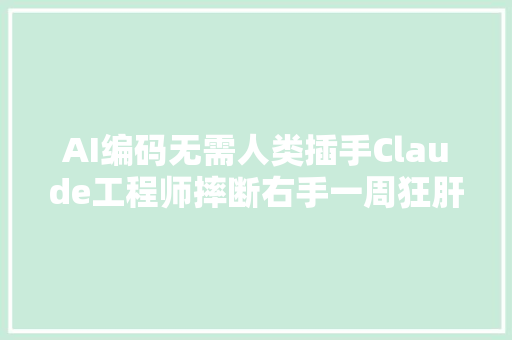 AI编码无需人类插手Claude工程师摔断右手一周狂肝